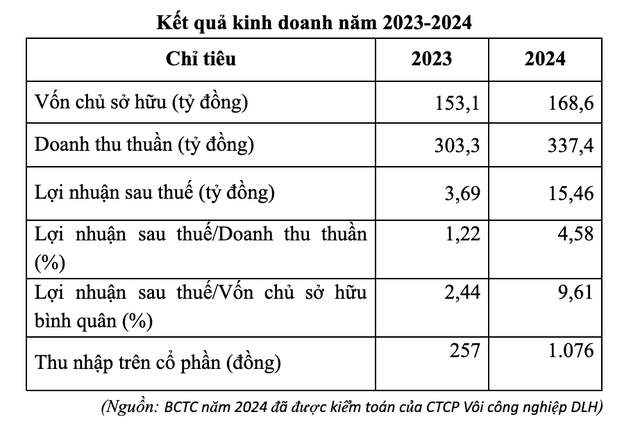 Kết quả kinh doanh năm 2023-2024

| Chỉ tiêu | 2023 | 2024 |
|---|---|---|
| Vốn chủ sở hữu (tỷ đồng) | 153,1 | 168,6 |
| Doanh thu thuần (tỷ đồng) | 303,3 | 337,4 |
| Lợi nhuận sau thuế (tỷ đồng) | 3,69 | 15,46 |
| Lợi nhuận sau thuế/Doanh thu thuần (%) | 1,22 | 4,58 |
| Lợi nhuận sau thuế/Vốn chủ sở hữu bình quân (%) | 2,44 | 9,61 |
| Thu nhập trên cổ phần (đồng) | 257 | 1.076 |

(Nguồn: BCTC năm 2024 đã được kiểm toán của CTCP Vôi công nghiệp DLH)